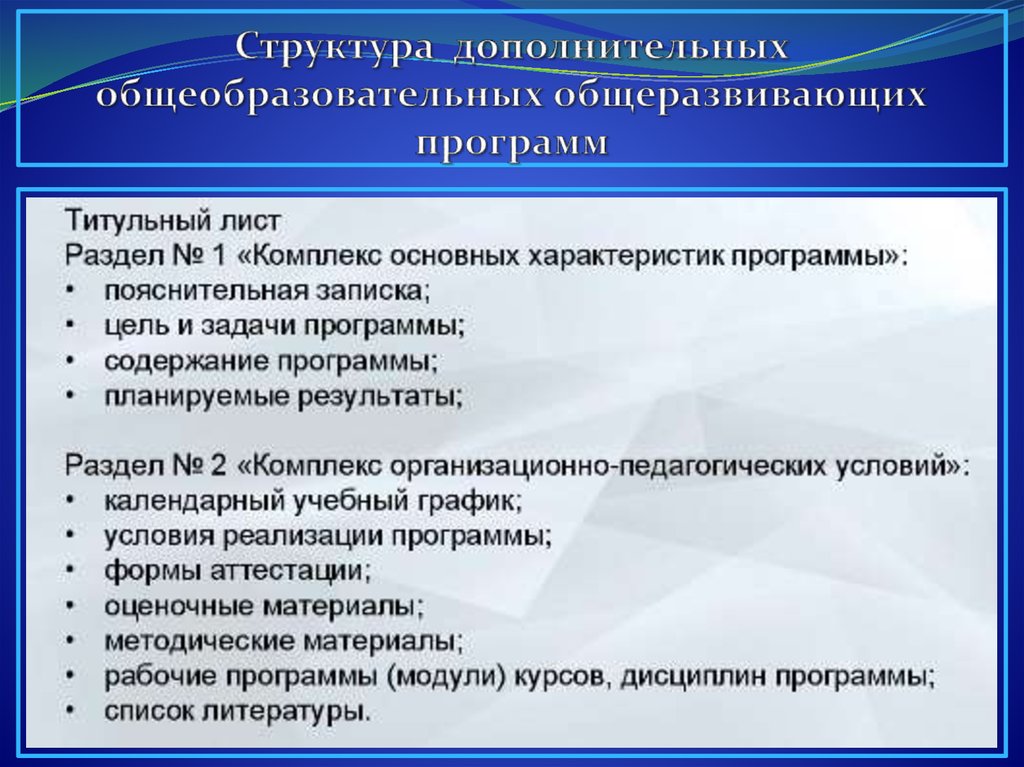 Структура дополнительных общеобразовательных общеразвивающих программ

Титульный лист
Раздел № 1 «Комплекс основных характеристик программы»:
• пояснительная записка;
• цель и задачи программы;
• содержание программы;
• планируемые результаты;

Раздел № 2 «Комплекс организационно-педагогических условий»:
• календарный учебный график;
• условия реализации программы;
• формы аттестации;
• оценочные материалы;
• методические материалы;
• рабочие программы (модули) курсов, дисциплин программы;
• список литературы.